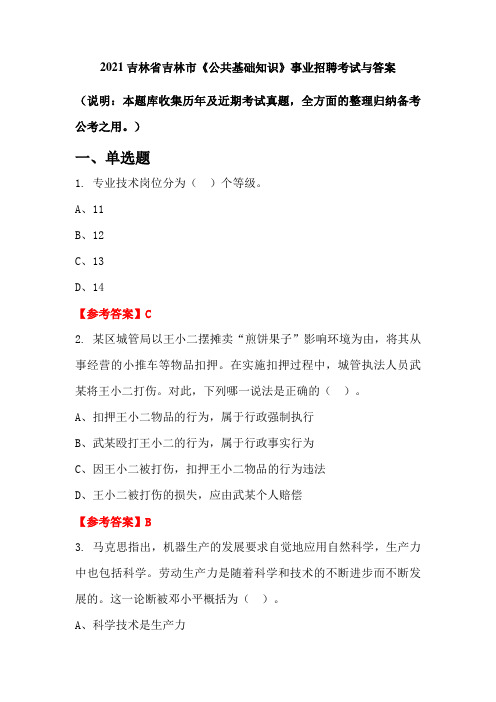 2021 吉林省吉林市《公共基础知识》事业招聘考试与答案

（说明：本题库收集历年及近期考试真题，全方面的整理归纳备考公考之用。）

一、单选题

1. 专业技术岗位分为（ ）个等级。

A、11

B、12

C、13

D、14

【参考答案】C

2. 某区城管局以王小二摆摊卖“煎饼果子”影响环境为由，将其从事经营的小推车等物品扣押。在实施扣押过程中，城管执法人员武某将王小二打伤。对此，下列哪一说法是正确的（ ）。

A、扣押王小二物品的行为，属于行政强制执行

B、武某殴打王小二的行为，属于行政事实行为

C、因王小二被打伤，扣押王小二物品的行为违法

D、王小二被打伤的损失，应由武某个人赔偿

【参考答案】B

3. 马克思指出，机器生产的发展要求自觉地应用自然科学，生产力中也包括科学。劳动生产力是随着科学和技术的不断进步而不断发展的。这一论断被邓小平概括为（ ）。

A、科学技术是生产力